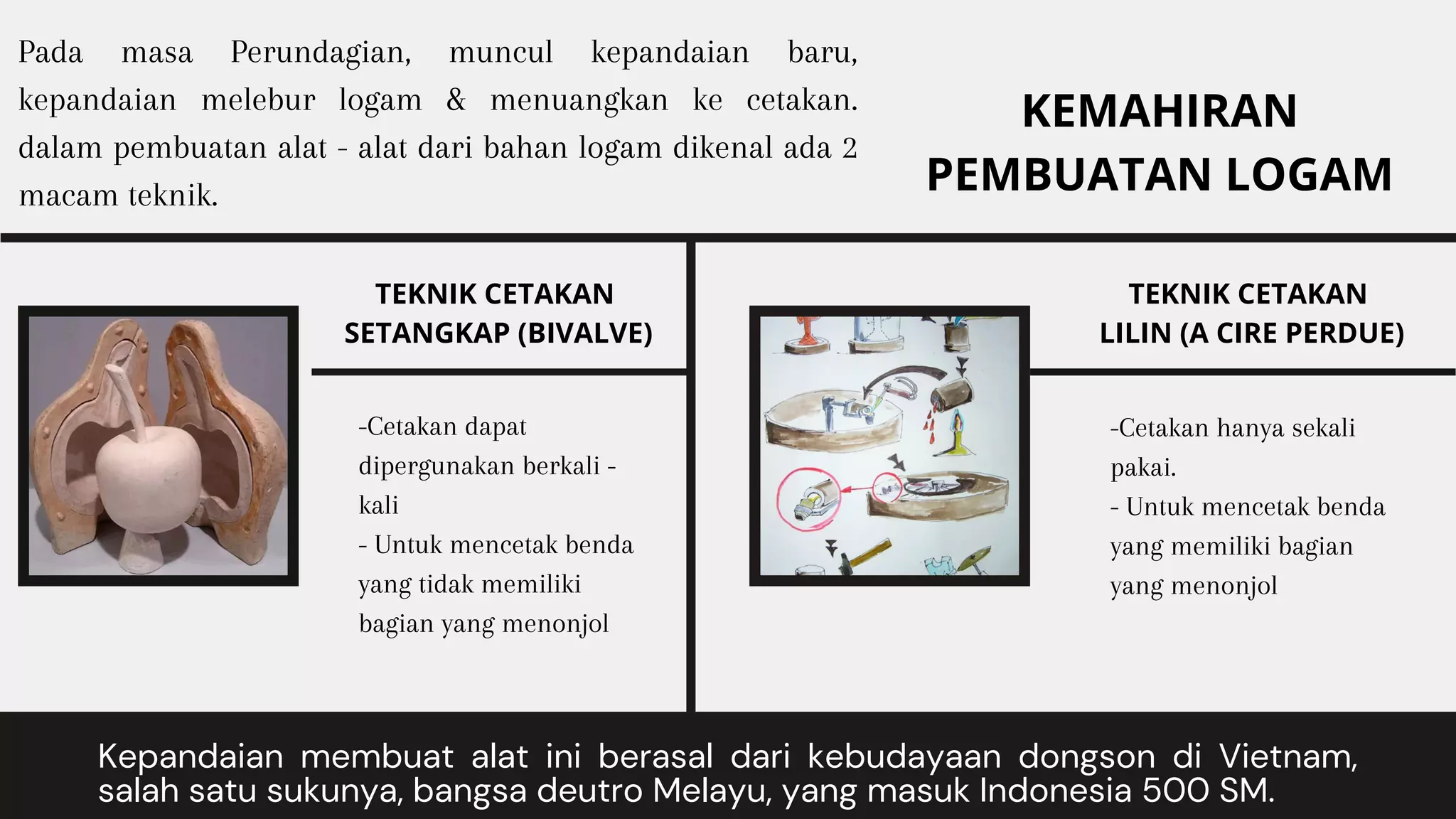 Pada masa Perundagian, muncul kepandaian baru, kepandaian melebur logam & menuangkan ke cetakan. dalam pembuatan alat - alat dari bahan logam dikenal ada 2 macam teknik.

KEMAHIRAN PEMBUATAN LOGAM

TEKNIK CETAKAN SETANGKAP (BIVALVE)

-Cetakan dapat dipergunakan berkali - kali
- Untuk mencetak benda yang tidak memiliki bagian yang menonjol

TEKNIK CETAKAN LILIN (A CIRE PERDUE)

-Cetakan hanya sekali pakai.
- Untuk mencetak benda yang memiliki bagian yang menonjol

Kepandaian membuat alat ini berasal dari kebudayaan dongson di Vietnam, salah satu sukunya, bangsa deutro Melayu, yang masuk Indonesia 500 SM.